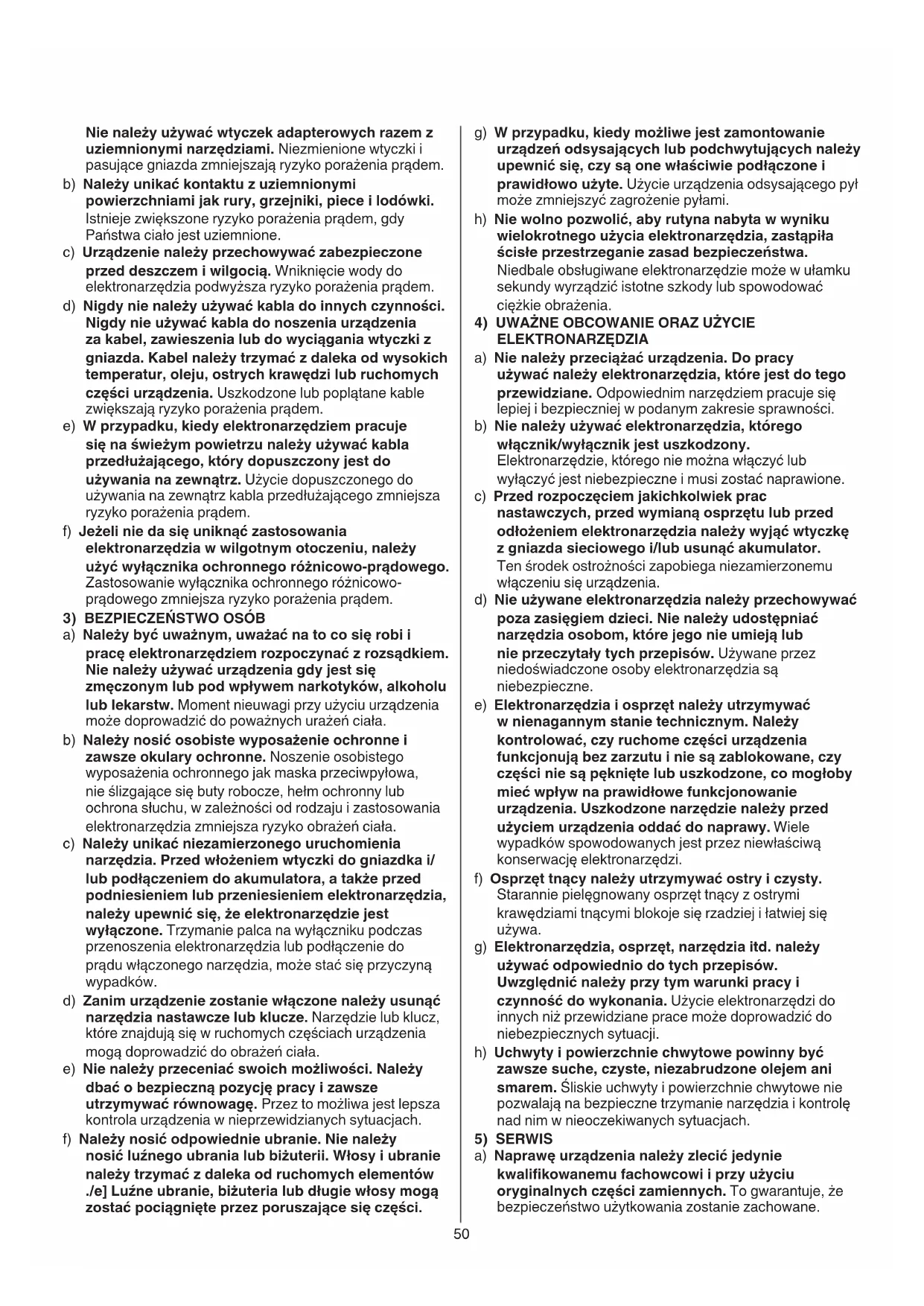 Nie należy używać wtyczek adapterowych razem z uziemnionymi narzędziami. Niezmienione wtyczki i pasujące gniazda zmniejszają ryzyko porażenia prądem.

b) Należy unikać kontaktu z uziemnionymi powierzchniami jak rury, grzejniki, piece i lodówki. Istnieje zwiększone ryzyko porażenia prądem, gdy Państwa ciało jest uziemnione.

c) Urządzenie należy przechowywać zabezpieczone przed deszczem i wilgocią. Wniknięcie wody do elektronarzędzia podwyższa ryzyko porażenia prądem.

d) Nigdy nie należy używać kabla do innych czynności. Nigdy nie używać kabla do noszenia urządzenia za kabel, zawieszenia lub do wyciągania wtyczki z gniazda. Kabel należy trzymać z daleka od wysokich temperatur, oleju, ostrych krawędzi lub ruchomych części urządzenia. Uszkodzone lub poplątane kable zwiększają ryzyko porażenia prądem.

e) W przypadku, kiedy elektronarzędziem pracuje się na świeżym powietrzu należy używać kabla przedłużającego, który dopuszczony jest do używania na zewnątrz. Użycie dopuszczonego do używania na zewnątrz kabla przedłużającego zmniejsza ryzyko porażenia prądem.

f) Jeżeli nie da się uniknąć zastosowania elektronarzędzia w wilgotnym otoczeniu, należy użyć wyłącznika ochronnego różnicowo-prądowego. Zastosowanie wyłącznika ochronnego różnicowo-prądowego zmniejsza ryzyko porażenia prądem.

3) BEZPIECZEŃSTWO OSÓB

a) Należy być uważnym, uważać na to co się robi i pracę elektronarzędziem rozpoczynać z rozsądkiem. Nie należy używać urządzenia gdy jest się zmęczonym lub pod wpływem narkotyków, alkoholu lub lekarstw. Moment nieuwagi przy użyciu urządzenia może doprowadzić do poważnych urażeń ciała.

b) Należy nosić osobiste wyposażenie ochronne i zawsze okulary ochronne. Noszenie osobistego wyposażenia ochronnego jak maska przeciwpyłowa, nie ślizgające się buty robocze, hełm ochronny lub ochrona słuchu, w zależności od rodzaju i zastosowania elektronarzędzia zmniejsza ryzyko obrażeń ciała.

c) Należy unikać niezamierzonego uruchomienia narzędzia. Przed włożeniem wtyczki do gniazdka i/lub podłączeniem do akumulatora, a także przed podniesieniem lub przeniesieniem elektronarzędzia, należy upewnić się, że elektronarzędzie jest wyłączone. Trzymanie palca na wyłączniku podczas przenoszenia elektronarzędzia lub podłączenie do prądu włączonego narzędzia, może stać się przyczyną wypadków.

d) Zanim urządzenie zostanie włączone należy usunąć narzędzia nastawcze lub klucze. Narzędzie lub klucz, które znajdują się w ruchomych częściach urządzenia mogą doprowadzić do obrażeń ciała.

e) Nie należy przeceniać swoich możliwości. Należy dbać o bezpieczną pozycję pracy i zawsze utrzymywać równowagę. Przez to możliwa jest lepsza kontrola urządzenia w nieprzewidzianych sytuacjach.

f) Należy nosić odpowiednie ubranie. Nie należy nosić luźnego ubrania lub biżuterii. Włosy i ubranie należy trzymać z daleka od ruchomych elementów ./e] Luźne ubranie, biżuteria lub długie włosy mogą zostać pociągnięte przez poruszające się części.

g) W przypadku, kiedy możliwe jest zamontowanie urządzeń odsysających lub podchwytujących należy upewnić się, czy są one właściwie podłączone i prawidłowo użyte. Użycie urządzenia odsysającego pył może zmniejszyć zagrożenie pyłami.

h) Nie wolno pozwolić, aby rutyna nabyta w wyniku wielokrotnego użycia elektronarzędzia, zastąpiła ścisłe przestrzeganie zasad bezpieczeństwa. Niedbale obsługiwane elektronarzędzie może w ułamku sekundy wyrządzić istotne szkody lub spowodować ciężkie obrażenia.

4) UWAŻNE OBCOWANIE ORAZ UŻYCIE ELEKTRONARZĘDZIA

a) Nie należy przeciążać urządzenia. Do pracy używać należy elektronarzędzia, które jest do tego przewidziane. Odpowiednim narzędziem pracuje się lepiej i bezpieczniej w podanym zakresie sprawności.

b) Nie należy używać elektronarzędzia, którego włącznik/wyłącznik jest uszkodzony. Elektronarzędzie, którego nie można włączyć lub wyłączyć jest niebezpieczne i musi zostać naprawione.

c) Przed rozpoczęciem jakichkolwiek prac nastawczych, przed wymianą osprzętu lub przed odłożeniem elektronarzędzia należy wyjąć wtyczkę z gniazda sieciowego i/lub usunąć akumulator. Ten środek ostrożności zapobiega niezamierzonemu włączeniu się urządzenia.

d) Nie używane elektronarzędzia należy przechowywać poza zasięgiem dzieci. Nie należy udostępniać narzędzia osobom, które jego nie umieją lub nie przeczytały tych przepisów. Używane przez niedoświadczone osoby elektronarzędzia są niebezpieczne.

e) Elektronarzędzia i osprzęt należy utrzymywać w nienagannym stanie technicznym. Należy kontrolować, czy ruchome części urządzenia funkcjonują bez zarzutu i nie są zablokowane, czy części nie są pęknięte lub uszkodzone, co mogłoby mieć wpływ na prawidłowe funkcjonowanie urządzenia. Uszkodzone narzędzie należy przed użyciem urządzenia oddać do naprawy. Wiele wypadków spowodowanych jest przez niewłaściwą konserwację elektronarzędzi.

f) Osprzęt tnący należy utrzymywać ostry i czysty. Starannie pielęgnowany osprzęt tnący z ostrymi krawędziami tnącymi blokoje się rzadziej i łatwiej się używa.

g) Elektronarzędzia, osprzęt, narzędzia itd. należy używać odpowiednio do tych przepisów. Uwzględnić należy przy tym warunki pracy i czynność do wykonania. Użycie elektronarzędzi do innych niż przewidziane prace może doprowadzić do niebezpiecznych sytuacji.

h) Uchwyty i powierzchnie chwytowe powinny być zawsze suche, czyste, niezabrudzone olejem ani smarem. Śliskie uchwyty i powierzchnie chwytowe nie pozwalają na bezpieczne trzymanie narzędzia i kontrolę nad nim w nieoczekiwanych sytuacjach.

5) SERWIS

a) Naprawę urządzenia należy zlecić jedynie kwalifikowanemu fachowcowi i przy użyciu oryginalnych części zamiennych. To gwarantuje, że bezpieczeństwo użytkowania zostanie zachowane.

50